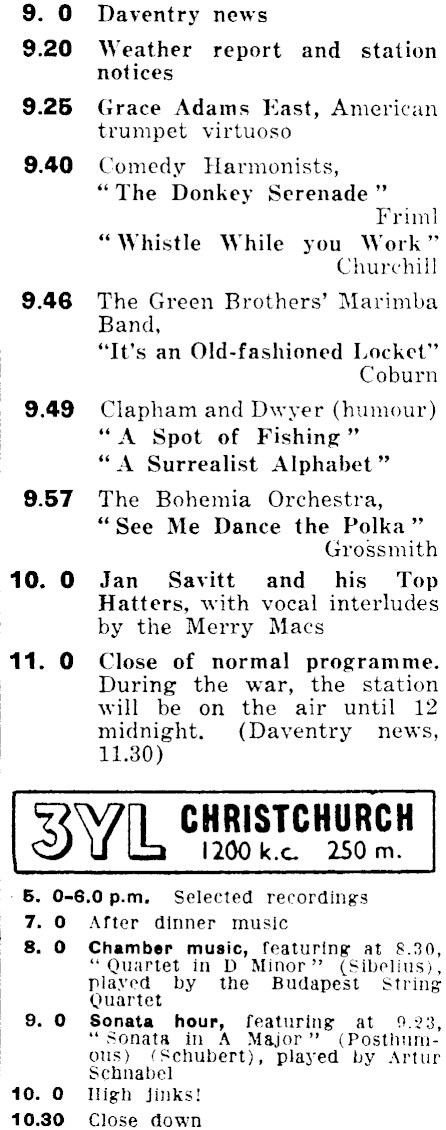 9. 0 Daventry news

9.20 Weather report and station notices

9.25 Grace Adams East, American trumpet virtuoso

9.40 Comedy Harmonists, "The Donkey Serenade" Friml
"Whistle While you Work" Churchill

9.46 The Green Brothers' Marimba Band, "It's an Old-fashioned Locket" Coburn

9.49 Clapham and Dwyer (humour) "A Spot of Fishing" "A Surrealist Alphabet"

9.57 The Bohemia Orchestra, "See Me Dance the Polka" Grossmith

10. 0 Jan Savitt and his Top Hatters, with vocal interludes by the Merry Macs

11. 0 Close of normal programme. During the war, the station will be on the air until 12 midnight. (Daventry news, 11.30)

3YL CHRISTCHURCH 1200 k.c. 250 m.

5. 0-6.0 p.m. Selected recordings
7. 0 After dinner music
8. 0 Chamber music, featuring at 8.30, "Quartet in D Minor" (Sibelius), played by the Budapest String Quartet
9. 0 Sonata hour, featuring at 9.23, "Sonata in A Major" (Posthumous) (Schubert), played by Artur Schnabel
10. 0 High jinks!
10.30 Close down